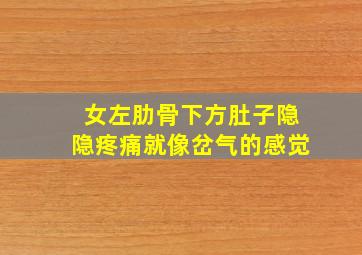 女左肋骨下方肚子隐隐疼痛就像岔气的感觉